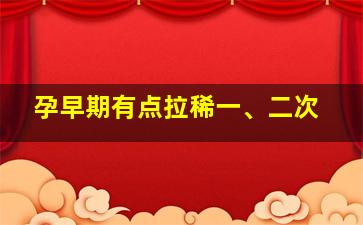 孕早期有点拉稀一、二次